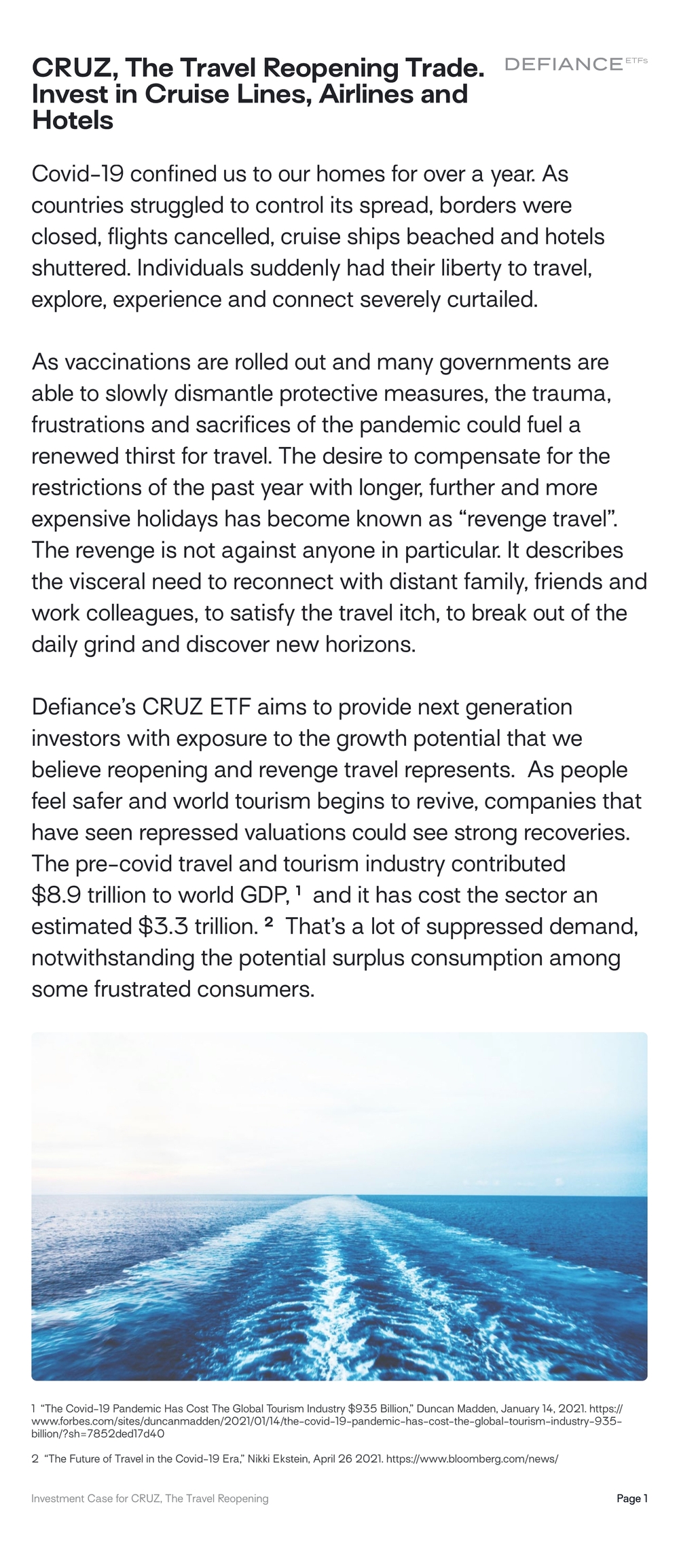 CRUZ, The Travel Reopening Trade. Invest in Cruise Lines, Airlines and Hotels

DEFIANCE ETFs

Covid-19 confined us to our homes for over a year. As countries struggled to control its spread, borders were closed, flights cancelled, cruise ships beached and hotels shuttered. Individuals suddenly had their liberty to travel, explore, experience and connect severely curtailed.

As vaccinations are rolled out and many governments are able to slowly dismantle protective measures, the trauma, frustrations and sacrifices of the pandemic could fuel a renewed thirst for travel. The desire to compensate for the restrictions of the past year with longer, further and more expensive holidays has become known as "revenge travel". The revenge is not against anyone in particular. It describes the visceral need to reconnect with distant family, friends and work colleagues, to satisfy the travel itch, to break out of the daily grind and discover new horizons.

Defiance's CRUZ ETF aims to provide next generation investors with exposure to the growth potential that we believe reopening and revenge travel represents. As people feel safer and world tourism begins to revive, companies that have seen repressed valuations could see strong recoveries. The pre-covid travel and tourism industry contributed $8.9 trillion to world GDP, $^{1}$ and it has cost the sector an estimated $3.3 trillion. $^{2}$ That's a lot of suppressed demand, notwithstanding the potential surplus consumption among some frustrated consumers.

1 "The Covid-19 Pandemic Has Cost The Global Tourism Industry $935 Billion," Duncan Madden, January 14, 2021. https://www.forbes.com/sites/duncanmadden/2021/01/14/the-covid-19-pandemic-has-cost-the-global-tourism-industry-935-billion/?sh=7852ded17d40

2 "The Future of Travel in the Covid-19 Era," Nikki Ekstein, April 26 2021. https://www.bloomberg.com/news/

Investment Case for CRUZ, The Travel Reopening

Page 1